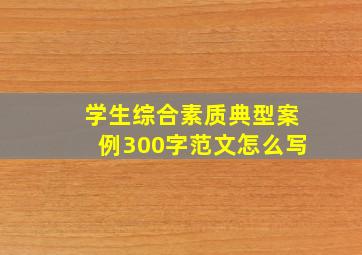 学生综合素质典型案例300字范文怎么写